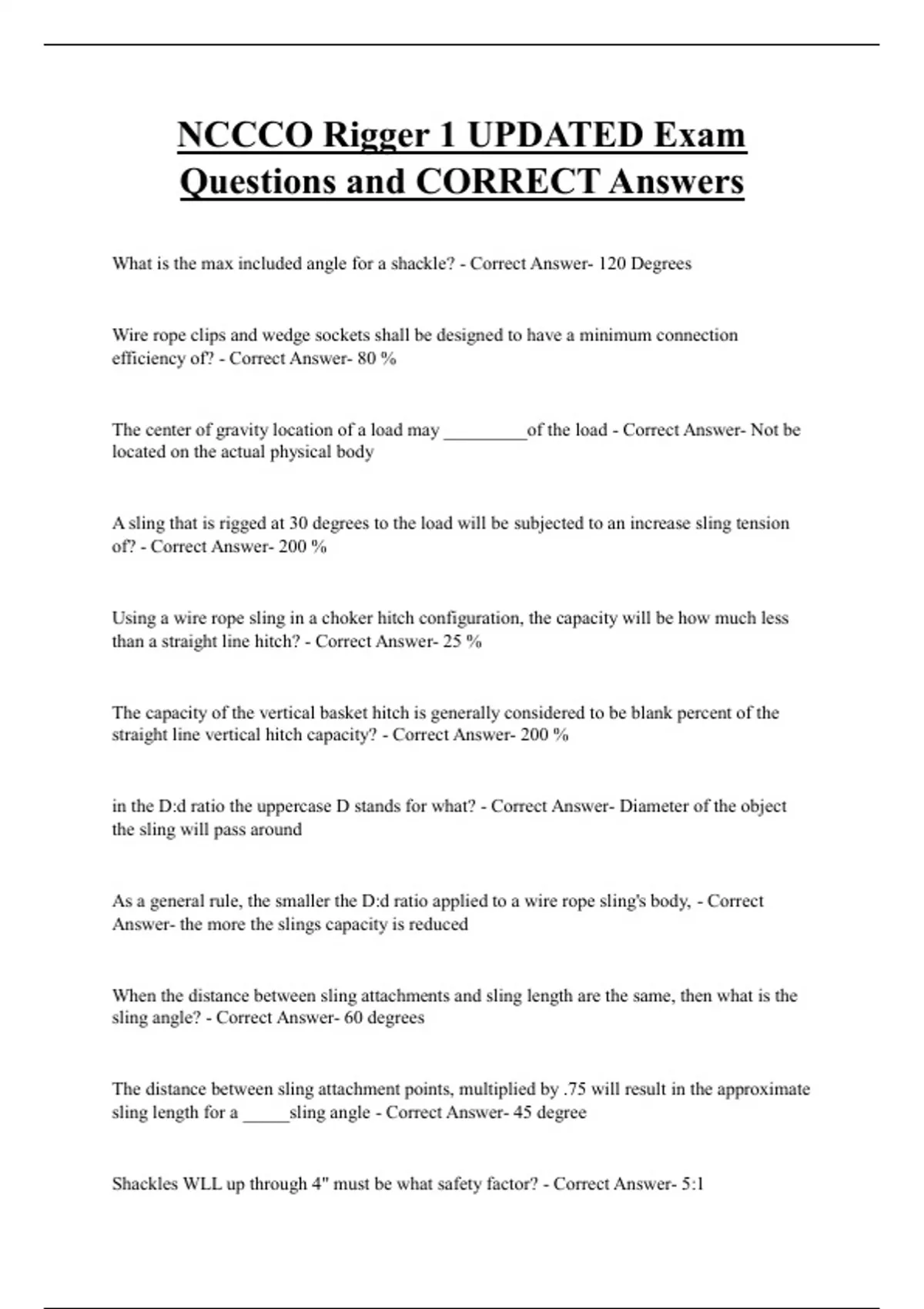 NCCCO Rigger 1 UPDATED Exam Questions and CORRECT Answers

What is the max included angle for a shackle? - Correct Answer- 120 Degrees

Wire rope clips and wedge sockets shall be designed to have a minimum connection efficiency of? - Correct Answer- 80 %

The center of gravity location of a load may _________of the load - Correct Answer- Not be located on the actual physical body

A sling that is rigged at 30 degrees to the load will be subjected to an increase sling tension of? - Correct Answer- 200 %

Using a wire rope sling in a choker hitch configuration, the capacity will be how much less than a straight line hitch? - Correct Answer- 25 %

The capacity of the vertical basket hitch is generally considered to be blank percent of the straight line vertical hitch capacity? - Correct Answer- 200 %

in the D:d ratio the uppercase D stands for what? - Correct Answer- Diameter of the object the sling will pass around

As a general rule, the smaller the D:d ratio applied to a wire rope sling's body, - Correct Answer- the more the slings capacity is reduced

When the distance between sling attachments and sling length are the same, then what is the sling angle? - Correct Answer- 60 degrees

The distance between sling attachment points, multiplied by .75 will result in the approximate sling length for a _____sling angle - Correct Answer- 45 degree

Shackles WLL up through 4" must be what safety factor? - Correct Answer- 5:1